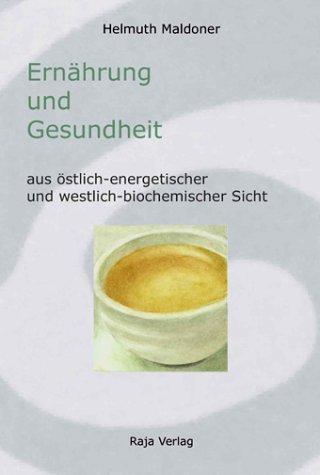 Helmuth Maldoner

Ernährung
und
Gesundheit

aus östlich-energetischer
und westlich-biochemischer Sicht

Raja Verlag